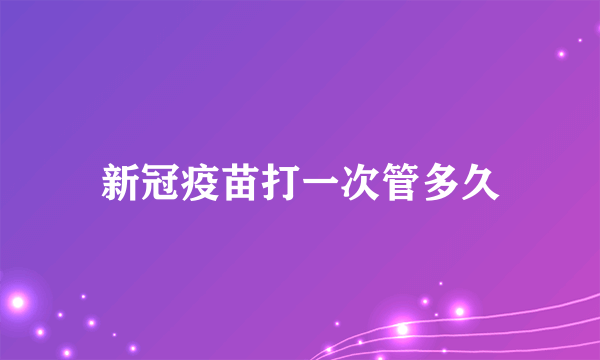 新冠疫苗打一次管多久